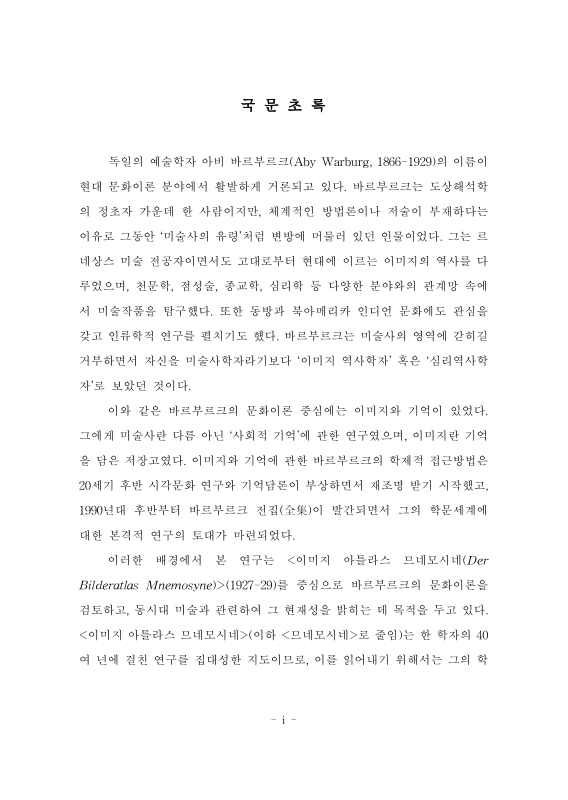 국 문 초 록

독일의 예술학자 아비 바르부르크(Aby Warburg, 1866-1929)의 이름이 현대 문화이론 분야에서 활발하게 거론되고 있다. 바르부르크는 도상해석학의 정초자 가운데 한 사람이지만, 체계적인 방법론이나 저술이 부재하다는 이유로 그동안 '미술사의 유령'처럼 변방에 머물러 있던 인물이었다. 그는 르네상스 미술 전공자이면서도 고대로부터 현대에 이르는 이미지의 역사를 다루었으며, 천문학, 점성술, 종교학, 심리학 등 다양한 분야와의 관계망 속에서 미술작품을 탐구했다. 또한 동방과 북아메리카 인디언 문화에도 관심을 갖고 인류학적 연구를 펼치기도 했다. 바르부르크는 미술사의 영역에 갇히길 거부하면서 자신을 미술사학자라기보다 '이미지 역사학자' 혹은 '심리역사학자'로 보았던 것이다.

이와 같은 바르부르크의 문화이론 중심에는 이미지와 기억이 있었다. 그에게 미술사란 다름 아닌 '사회적 기억'에 관한 연구였으며, 이미지란 기억을 담은 저장고였다. 이미지와 기억에 관한 바르부르크의 학제적 접근방법은 20세기 후반 시각문화 연구와 기억담론이 부상하면서 재조명 받기 시작했고, 1990년대 후반부터 바르부르크 전집(全集)이 발간되면서 그의 학문세계에 대한 본격적 연구의 토대가 마련되었다.

이러한 배경에서 본 연구는 <이미지 아틀라스 므네모시네(Der Bilderatlas Mnemosyne)>(1927-29)를 중심으로 바르부르크의 문화이론을 검토하고, 동시대 미술과 관련하여 그 현재성을 밝히는 데 목적을 두고 있다. <이미지 아틀라스 므네모시네>(이하 <므네모시네>로 줄임)는 한 학자의 40여 년에 걸친 연구를 집대성한 지도이므로, 이를 읽어내기 위해서는 그의 학

- i -